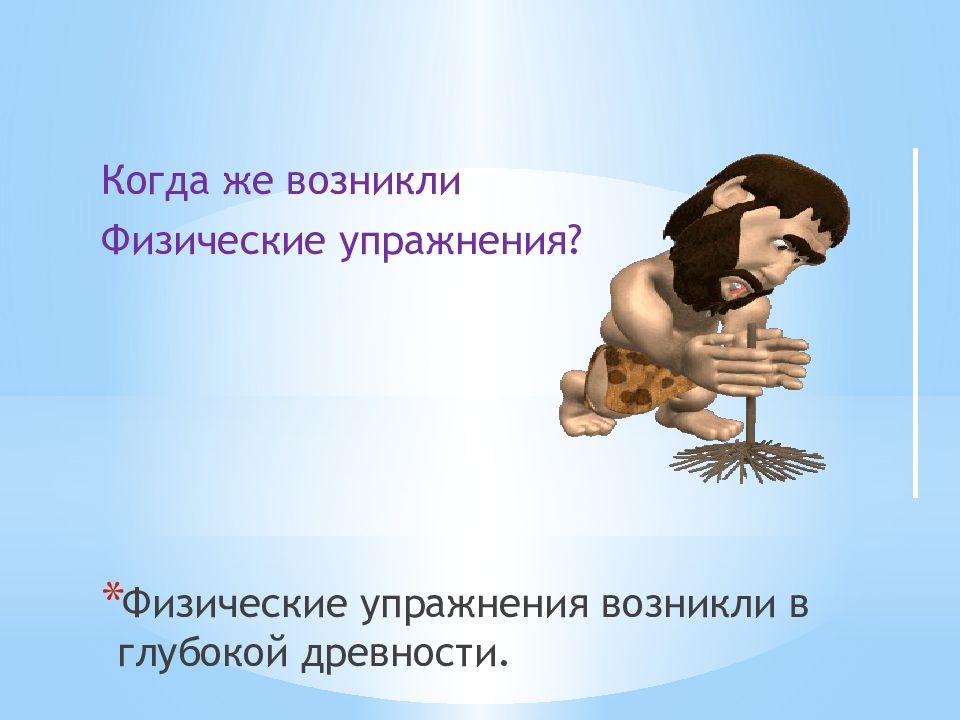 Когда же возникли
Физические упражнения?

*Физические упражнения возникли в глубокой древности.